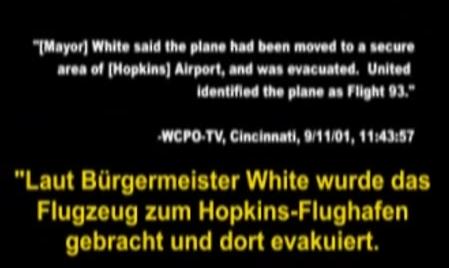 "[Mayor] White said the plane had been moved to a secure area of [Hopkins] Airport, and was evacuated. United identified the plane as Flight 93."

-WCPO-TV, Cincinnati, 9/11/01, 11:43:57

"Laut Bürgermeister White wurde das Flugzeug zum Hopkins-Flughafen gebracht und dort evakuiert.